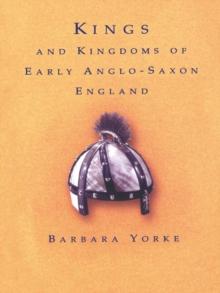 KINGS
AND KINGDOMS OF
EARLY ANGLO-SAXON
ENGLAND

BARBARA YORKE